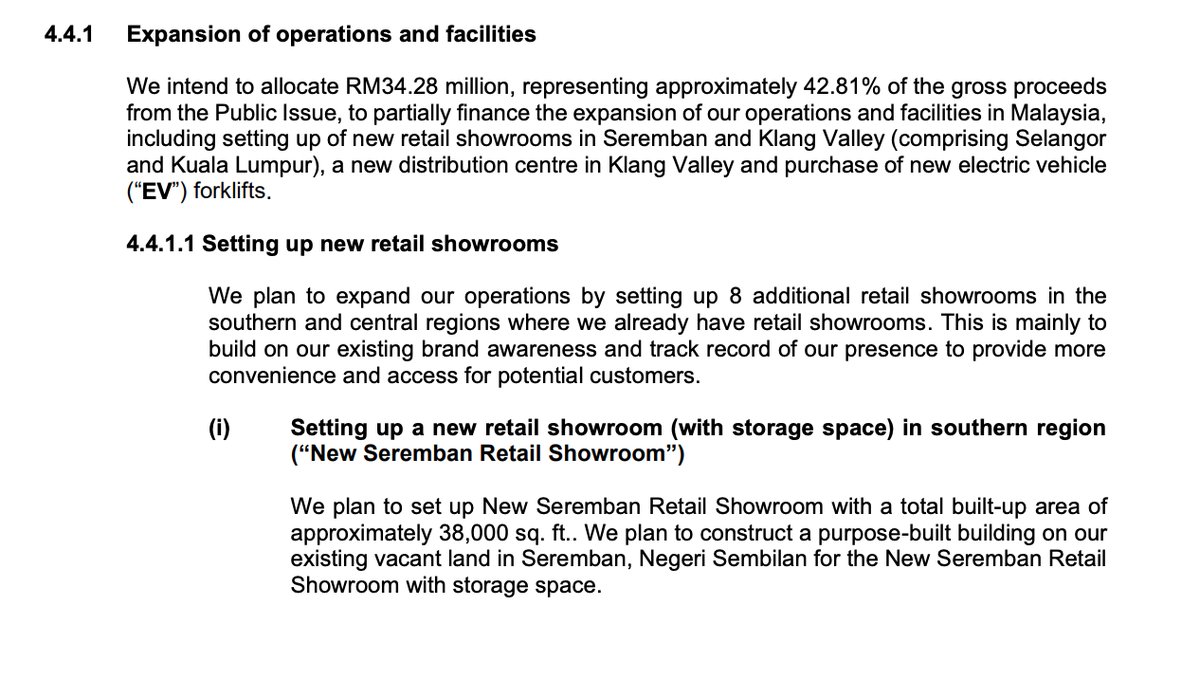 4.4.1 Expansion of operations and facilities

We intend to allocate RM34.28 million, representing approximately 42.81% of the gross proceeds from the Public Issue, to partially finance the expansion of our operations and facilities in Malaysia, including setting up of new retail showrooms in Seremban and Klang Valley (comprising Selangor and Kuala Lumpur), a new distribution centre in Klang Valley and purchase of new electric vehicle ("EV") forklifts.

4.4.1.1 Setting up new retail showrooms

We plan to expand our operations by setting up 8 additional retail showrooms in the southern and central regions where we already have retail showrooms. This is mainly to build on our existing brand awareness and track record of our presence to provide more convenience and access for potential customers.

(i) Setting up a new retail showroom (with storage space) in southern region ("New Seremban Retail Showroom")

We plan to set up New Seremban Retail Showroom with a total built-up area of approximately 38,000 sq. ft.. We plan to construct a purpose-built building on our existing vacant land in Seremban, Negeri Sembilan for the New Seremban Retail Showroom with storage space.